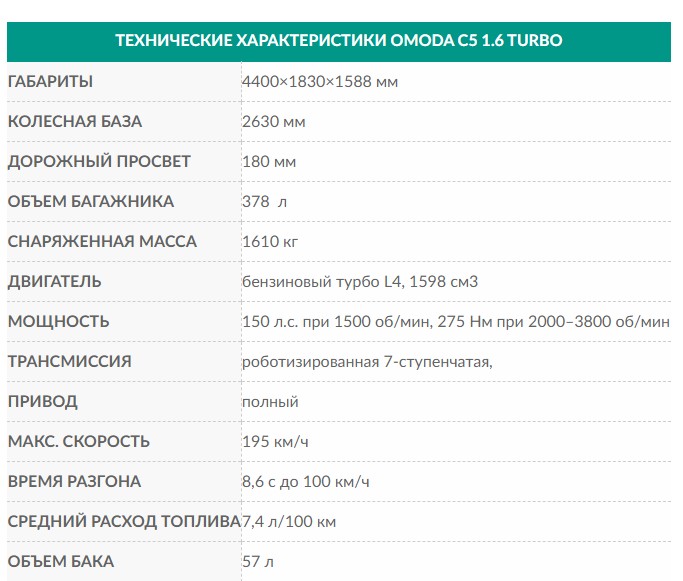 | ТЕХНИЧЕСКИЕ ХАРАКТЕРИСТИКИ OMODA C5 1.6 TURBO | |
|---|---|
| ГАБАРИТЫ | 4400×1830×1588 мм |
| КОЛЕСНАЯ БАЗА | 2630 мм |
| ДОРОЖНЫЙ ПРОСВЕТ | 180 мм |
| ОБЪЕМ БАГАЖНИКА | 378 л |
| СНАРЯЖЕННАЯ МАССА | 1610 кг |
| ДВИГАТЕЛЬ | бензиновый турбо L4, 1598 см3 |
| МОЩНОСТЬ | 150 л.с. при 1500 об/мин, 275 Нм при 2000–3800 об/мин |
| ТРАНСМИССИЯ | роботизированная 7-ступенчатая, |
| ПРИВОД | полный |
| МАКС. СКОРОСТЬ | 195 км/ч |
| ВРЕМЯ РАЗГОНА | 8,6 с до 100 км/ч |
| СРЕДНИЙ РАСХОД ТОПЛИВА | 7,4 л/100 км |
| ОБЪЕМ БАКА | 57 л |